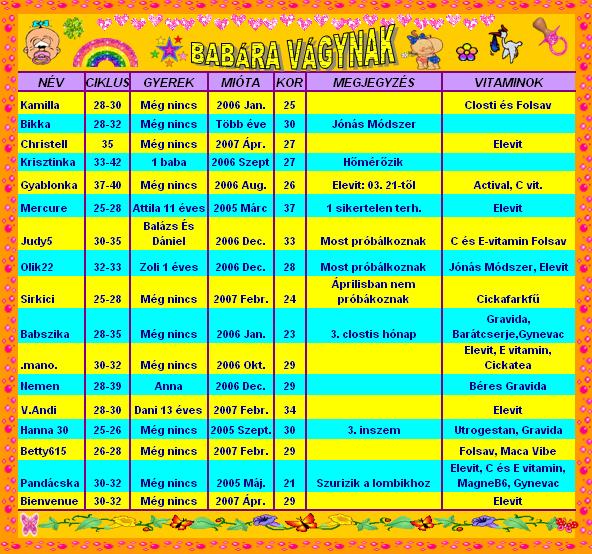 BABÁRA VÁGYNAK

| NÉV | CIKLUS | GYEREK | MIÓTA | KOR | MEGJEGYZÉS | VITAMINOK |
|---|---|---|---|---|---|---|
| Kamilla | 28-30 | Még nincs | 2006 Jan. | 25 | | Closti és Folsav |
| Bikka | 28-32 | Még nincs | Több éve | 30 | Jónás Módszer | |
| Christell | 35 | Még nincs | 2007 Ápr. | 27 | | Elevit |
| Krisztinka | 33-42 | 1 baba | 2006 Szept | 27 | Hőmérőzik | |
| Gyablonka | 37-40 | Még nincs | 2006 Aug. | 26 | Elevit: 03. 21-től | Actival, C vit. |
| Mercure | 25-28 | Attila 11 éves | 2005 Márc | 37 | 1 sikertelen terh. | Elevit |
| Judy5 | 30-35 | Balázs És Dániel | 2006 Dec. | 33 | Most próbálkoznak | C és E-vitamin Folsav |
| Olik22 | 32-33 | Zoli 1 éves | 2006 Dec. | 28 | Most próbálkoznak | Jónás Módszer, Elevit |
| Sirkici | 25-28 | Még nincs | 2007 Febr. | 24 | Áprilisban nem próbákoznak | Cickafarkfű |
| Babszika | 28-35 | Még nincs | 2006 Jan. | 23 | 3. clostis hónap | Gravida, Barátcserje,Gynevac |
| .mano. | 30-32 | Még nincs | 2006 Okt. | 29 | | Elevit, E vitamin, Cickatea |
| Nemen | 28-39 | Anna | 2006 Dec. | 29 | | Béres Gravida |
| V.Andi | 28-30 | Dani 13 éves | 2007 Febr. | 34 | | Elevit |
| Hanna 30 | 25-26 | Még nincs | 2005 Szept. | 30 | 3. inszem | Utrogestan, Gravida |
| Betty615 | 26-28 | Még nincs | 2007 Febr. | 29 | | Folsav, Maca Vibe |
| Pandácska | 30-32 | Még nincs | 2005 Máj. | 21 | Szurizik a lombikhoz | Elevit, C és E vitamin, MagneB6, Gynevac |
| Bienvenue | 30-32 | Még nincs | 2007 Ápr. | 29 | | Elevit |